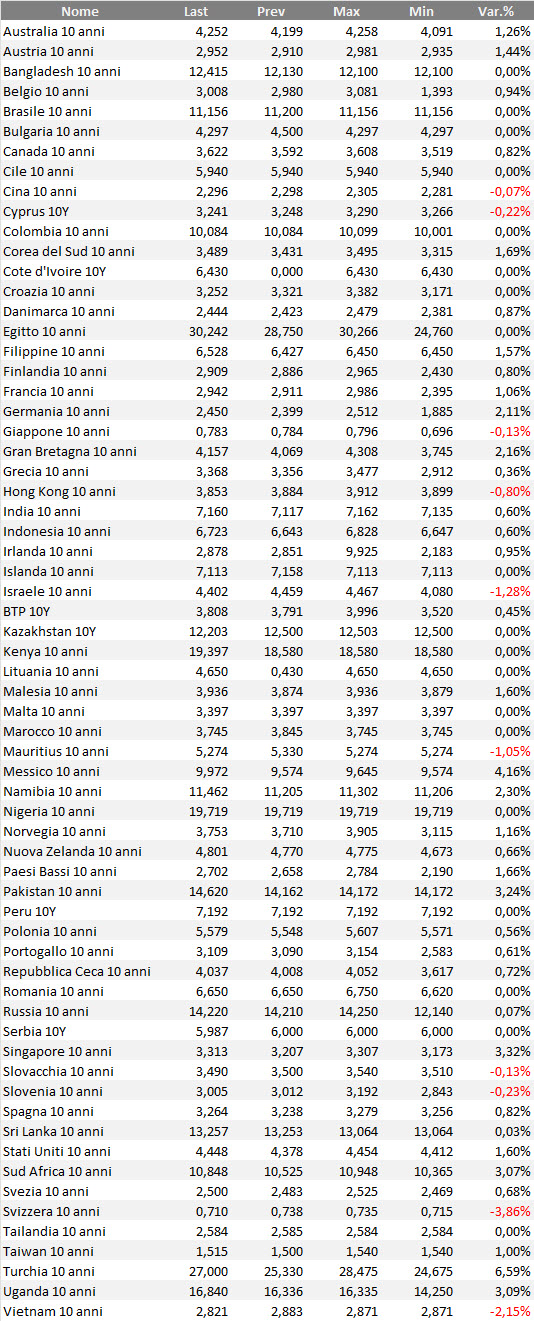 | Nome | Last | Prev | Max | Min | Var.% |
|---|---|---|---|---|---|
| Australia 10 anni | 4,252 | 4,199 | 4,258 | 4,091 | 1,26% |
| Austria 10 anni | 2,952 | 2,910 | 2,981 | 2,935 | 1,44% |
| Bangladesh 10 anni | 12,415 | 12,130 | 12,100 | 12,100 | 0,00% |
| Belgio 10 anni | 3,008 | 2,980 | 3,081 | 1,393 | 0,94% |
| Brasile 10 anni | 11,156 | 11,200 | 11,156 | 11,156 | 0,00% |
| Bulgaria 10 anni | 4,297 | 4,500 | 4,297 | 4,297 | 0,00% |
| Canada 10 anni | 3,622 | 3,592 | 3,608 | 3,519 | 0,82% |
| Cile 10 anni | 5,940 | 5,940 | 5,940 | 5,940 | 0,00% |
| Cina 10 anni | 2,296 | 2,298 | 2,305 | 2,281 | -0,07% |
| Cyprus 10Y | 3,241 | 3,248 | 3,290 | 3,266 | -0,22% |
| Colombia 10 anni | 10,084 | 10,084 | 10,099 | 10,001 | 0,00% |
| Corea del Sud 10 anni | 3,489 | 3,431 | 3,495 | 3,315 | 1,69% |
| Cote d'Ivoire 10Y | 6,430 | 0,000 | 6,430 | 6,430 | 0,00% |
| Croazia 10 anni | 3,252 | 3,321 | 3,382 | 3,171 | 0,00% |
| Danimarca 10 anni | 2,444 | 2,423 | 2,479 | 2,381 | 0,87% |
| Egitto 10 anni | 30,242 | 28,750 | 30,266 | 24,760 | 0,00% |
| Filippine 10 anni | 6,528 | 6,427 | 6,450 | 6,450 | 1,57% |
| Finlandia 10 anni | 2,909 | 2,886 | 2,965 | 2,430 | 0,80% |
| Francia 10 anni | 2,942 | 2,911 | 2,986 | 2,395 | 1,06% |
| Germania 10 anni | 2,450 | 2,399 | 2,512 | 1,885 | 2,11% |
| Giappone 10 anni | 0,783 | 0,784 | 0,796 | 0,696 | -0,13% |
| Gran Bretagna 10 anni | 4,157 | 4,069 | 4,308 | 3,745 | 2,16% |
| Grecia 10 anni | 3,368 | 3,356 | 3,477 | 2,912 | 0,36% |
| Hong Kong 10 anni | 3,853 | 3,884 | 3,912 | 3,899 | -0,80% |
| India 10 anni | 7,160 | 7,117 | 7,162 | 7,135 | 0,60% |
| Indonesia 10 anni | 6,723 | 6,643 | 6,828 | 6,647 | 0,60% |
| Irlanda 10 anni | 2,878 | 2,851 | 9,925 | 2,183 | 0,95% |
| Islanda 10 anni | 7,113 | 7,158 | 7,113 | 7,113 | 0,00% |
| Israele 10 anni | 4,402 | 4,459 | 4,467 | 4,080 | -1,28% |
| BTP 10Y | 3,808 | 3,791 | 3,996 | 3,520 | 0,45% |
| Kazakhstan 10Y | 12,203 | 12,500 | 12,503 | 12,500 | 0,00% |
| Kenya 10 anni | 19,397 | 18,580 | 18,580 | 18,580 | 0,00% |
| Lituania 10 anni | 4,650 | 0,430 | 4,650 | 4,650 | 0,00% |
| Malesia 10 anni | 3,936 | 3,874 | 3,936 | 3,879 | 1,60% |
| Malta 10 anni | 3,397 | 3,397 | 3,397 | 3,397 | 0,00% |
| Marocco 10 anni | 3,745 | 3,845 | 3,745 | 3,745 | 0,00% |
| Mauritius 10 anni | 5,274 | 5,330 | 5,274 | 5,274 | -1,05% |
| Messico 10 anni | 9,972 | 9,574 | 9,645 | 9,574 | 4,16% |
| Namibia 10 anni | 11,462 | 11,205 | 11,302 | 11,206 | 2,30% |
| Nigeria 10 anni | 19,719 | 19,719 | 19,719 | 19,719 | 0,00% |
| Norvegia 10 anni | 3,753 | 3,710 | 3,905 | 3,115 | 1,16% |
| Nuova Zelanda 10 anni | 4,801 | 4,770 | 4,775 | 4,673 | 0,66% |
| Paesi Bassi 10 anni | 2,702 | 2,658 | 2,784 | 2,190 | 1,66% |
| Pakistan 10 anni | 14,620 | 14,162 | 14,172 | 14,172 | 3,24% |
| Peru 10Y | 7,192 | 7,192 | 7,192 | 7,192 | 0,00% |
| Polonia 10 anni | 5,579 | 5,548 | 5,607 | 5,571 | 0,56% |
| Portogallo 10 anni | 3,109 | 3,090 | 3,154 | 2,583 | 0,61% |
| Repubblica Ceca 10 anni | 4,037 | 4,008 | 4,052 | 3,617 | 0,72% |
| Romania 10 anni | 6,650 | 6,650 | 6,750 | 6,620 | 0,00% |
| Russia 10 anni | 14,220 | 14,210 | 14,250 | 12,140 | 0,07% |
| Serbia 10Y | 5,987 | 6,000 | 6,000 | 6,000 | 0,00% |
| Singapore 10 anni | 3,313 | 3,207 | 3,307 | 3,173 | 3,32% |
| Slovacchia 10 anni | 3,490 | 3,500 | 3,540 | 3,510 | -0,13% |
| Slovenia 10 anni | 3,005 | 3,012 | 3,192 | 2,843 | -0,23% |
| Spagna 10 anni | 3,264 | 3,238 | 3,279 | 3,256 | 0,82% |
| Sri Lanka 10 anni | 13,257 | 13,253 | 13,064 | 13,064 | 0,03% |
| Stati Uniti 10 anni | 4,448 | 4,378 | 4,454 | 4,412 | 1,60% |
| Sud Africa 10 anni | 10,848 | 10,525 | 10,948 | 10,365 | 3,07% |
| Svezia 10 anni | 2,500 | 2,483 | 2,525 | 2,469 | 0,68% |
| Svizzera 10 anni | 0,710 | 0,738 | 0,735 | 0,715 | -3,86% |
| Tailandia 10 anni | 2,584 | 2,585 | 2,584 | 2,584 | 0,00% |
| Taiwan 10 anni | 1,515 | 1,500 | 1,540 | 1,540 | 1,00% |
| Turchia 10 anni | 27,000 | 25,330 | 28,475 | 24,675 | 6,59% |
| Uganda 10 anni | 16,840 | 16,336 | 16,335 | 14,250 | 3,09% |
| Vietnam 10 anni | 2,821 | 2,883 | 2,871 | 2,871 | -2,15% |